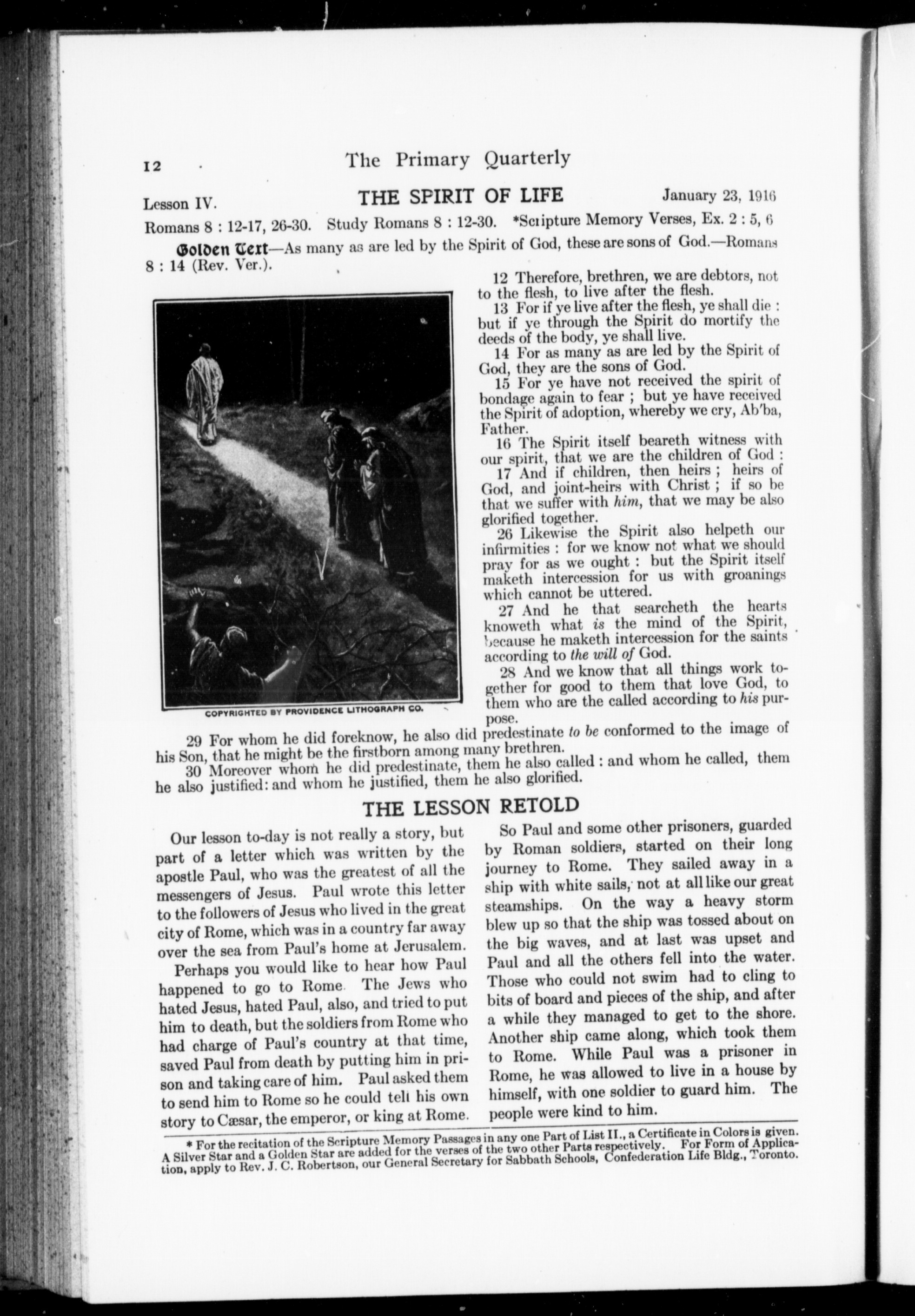 12 The Primary Quarterly

Lesson IV. THE SPIRIT OF LIFE January 23, 1916

Romans 8 : 12-17, 26-30. Study Romans 8 : 12-30. *Scripture Memory Verses, Ex. 2 : 5, 6

Golden Text—As many as are led by the Spirit of God, these are sons of God.—Romans 8 : 14 (Rev. Ver.).

COPYRIGHTED BY PROVIDENCE LITHOGRAPH CO.

12 Therefore, brethren, we are debtors, not to the flesh, to live after the flesh.

13 For if ye live after the flesh, ye shall die : but if ye through the Spirit do mortify the deeds of the body, ye shall live.

14 For as many as are led by the Spirit of God, they are the sons of God.

15 For ye have not received the spirit of bondage again to fear ; but ye have received the Spirit of adoption, whereby we cry, Ab'ba, Father.

16 The Spirit itself beareth witness with our spirit, that we are the children of God :

17 And if children, then heirs ; heirs of God, and joint-heirs with Christ ; if so be that we suffer with him, that we may be also glorified together.

26 Likewise the Spirit also helpeth our infirmities : for we know not what we should pray for as we ought : but the Spirit itself maketh intercession for us with groanings which cannot be uttered.

27 And he that searcheth the hearts knoweth what is the mind of the Spirit, because he maketh intercession for the saints according to the will of God.

28 And we know that all things work together for good to them that love God, to them who are the called according to his purpose.

29 For whom he did foreknow, he also did predestinate to be conformed to the image of his Son, that he might be the firstborn among many brethren.

30 Moreover whom he did predestinate, them he also called : and whom he called, them he also justified: and whom he justified, them he also glorified.

THE LESSON RETOLD

Our lesson to-day is not really a story, but part of a letter which was written by the apostle Paul, who was the greatest of all the messengers of Jesus. Paul wrote this letter to the followers of Jesus who lived in the great city of Rome, which was in a country far away over the sea from Paul's home at Jerusalem.

Perhaps you would like to hear how Paul happened to go to Rome. The Jews who hated Jesus, hated Paul, also, and tried to put him to death, but the soldiers from Rome who had charge of Paul's country at that time, saved Paul from death by putting him in prison and taking care of him. Paul asked them to send him to Rome so he could tell his own story to Cæsar, the emperor, or king at Rome.

So Paul and some other prisoners, guarded by Roman soldiers, started on their long journey to Rome. They sailed away in a ship with white sails, not at all like our great steamships. On the way a heavy storm blew up so that the ship was tossed about on the big waves, and at last was upset and Paul and all the others fell into the water. Those who could not swim had to cling to bits of board and pieces of the ship, and after a while they managed to get to the shore. Another ship came along, which took them to Rome. While Paul was a prisoner in Rome, he was allowed to live in a house by himself, with one soldier to guard him. The people were kind to him.

* For the recitation of the Scripture Memory Passages in any one Part of List II., a Certificate in Colors is given. A Silver Star and a Golden Star are added for the verses of the two other Parts respectively. For Form of Application, apply to Rev. J. C. Robertson, our General Secretary for Sabbath Schools, Confederation Life Bldg., Toronto.